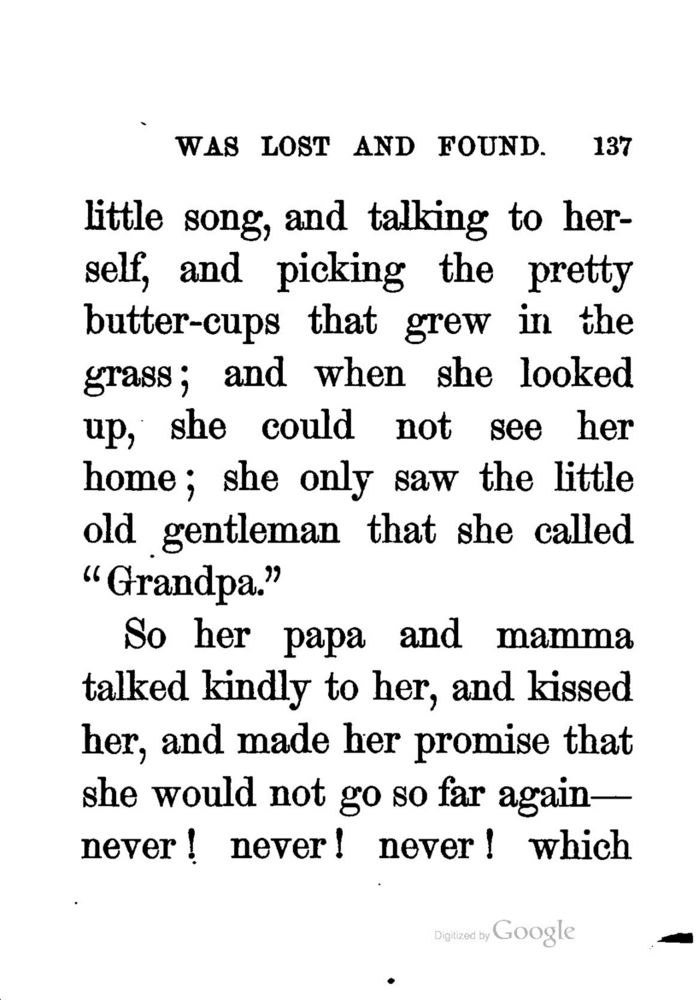 WAS LOST AND FOUND. 137

little song, and talking to herself, and picking the pretty butter-cups that grew in the grass; and when she looked up, she could not see her home; she only saw the little old gentleman that she called "Grandpa."

So her papa and mamma talked kindly to her, and kissed her, and made her promise that she would not go so far again—never! never! never! which

Digitized by Google